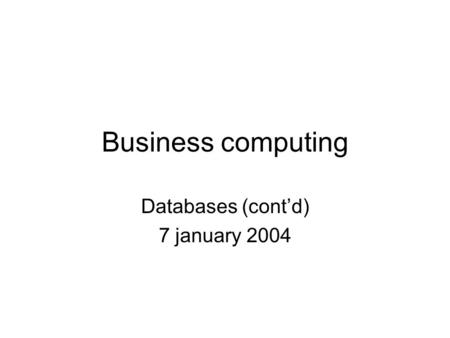 Business computing

Databases (cont’d)
7 january 2004